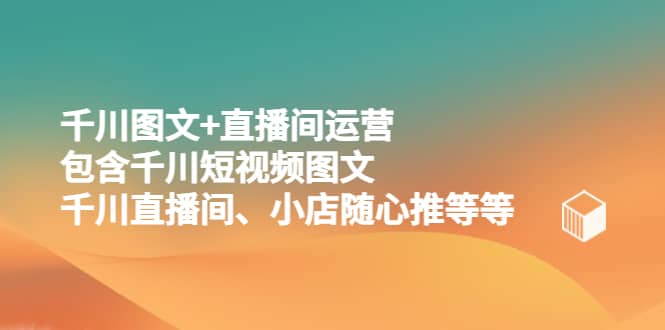 千川图文+直播间运营
包含千川短视频图文
千川直播间、小店随心推等等